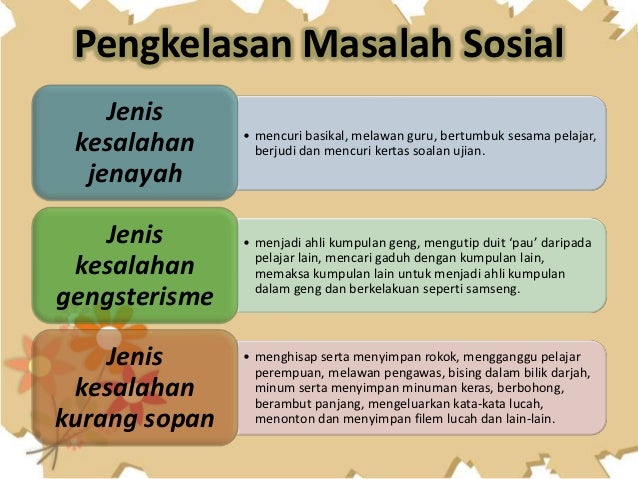 Pengkelasan Masalah Sosial

Jenis kesalahan jenayah

• mencuri basikal, melawan guru, bertumbuk sesama pelajar, berjudi dan mencuri kertas soalan ujian.

Jenis kesalahan gengsterisme

• menjadi ahli kumpulan geng, mengutip duit 'pau' daripada pelajar lain, mencari gaduh dengan kumpulan lain, memaksa kumpulan lain untuk menjadi ahli kumpulan dalam geng dan berkelakuan seperti samseng.

Jenis kesalahan kurang sopan

• menghisap serta menyimpan rokok, mengganggu pelajar perempuan, melawan pengawas, bising dalam bilik darjah, minum serta menyimpan minuman keras, berbohong, berambut panjang, mengeluarkan kata-kata lucah, menonton dan menyimpan filem lucah dan lain-lain.